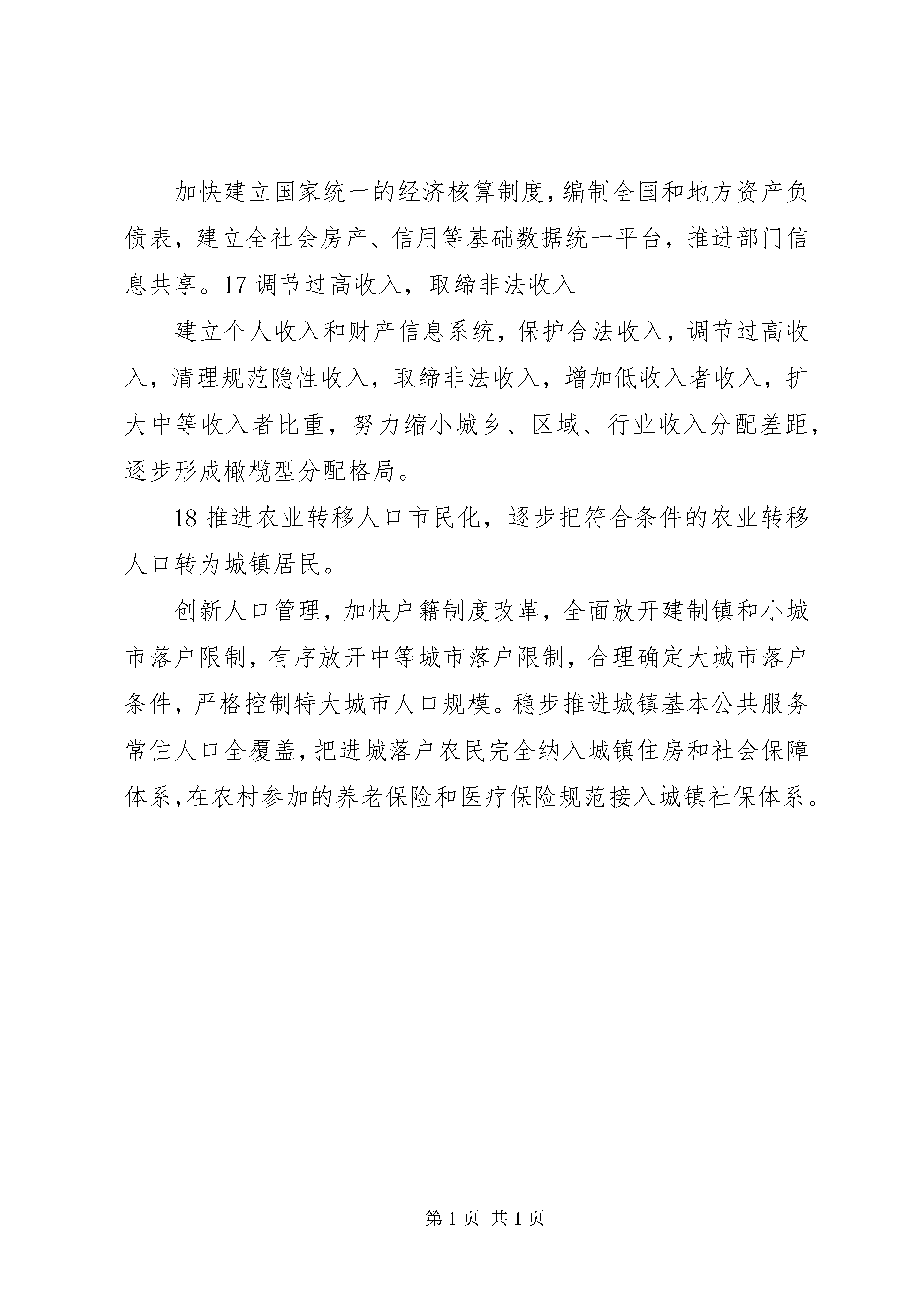 加快建立国家统一的经济核算制度，编制全国和地方资产负债表，建立全社会房产、信用等基础数据统一平台，推进部门信息共享。17 调节过高收入，取缔非法收入

建立个人收入和财产信息系统，保护合法收入，调节过高收入，清理规范隐性收入，取缔非法收入，增加低收入者收入，扩大中等收入者比重，努力缩小城乡、区域、行业收入分配差距，逐步形成橄榄型分配格局。

18 推进农业转移人口市民化，逐步把符合条件的农业转移人口转为城镇居民。

创新人口管理，加快户籍制度改革，全面放开建制镇和小城市落户限制，有序放开中等城市落户限制，合理确定大城市落户条件，严格控制特大城市人口规模。稳步推进城镇基本公共服务常住人口全覆盖，把进城落户农民完全纳入城镇住房和社会保障体系，在农村参加的养老保险和医疗保险规范接入城镇社保体系。

第 1 页 共 1 页